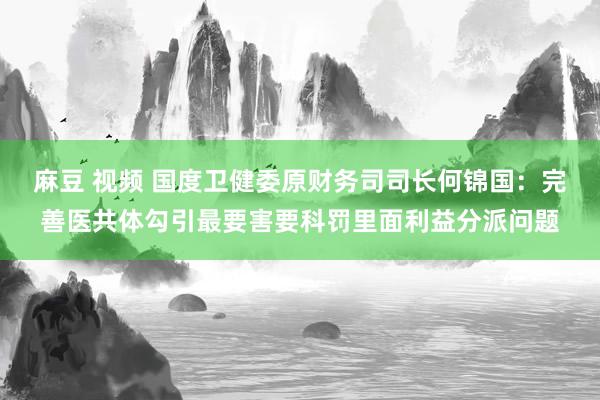 麻豆 视频 国度卫健委原财务司司长何锦国：完善医共体勾引最要害要科罚里面利益分派问题